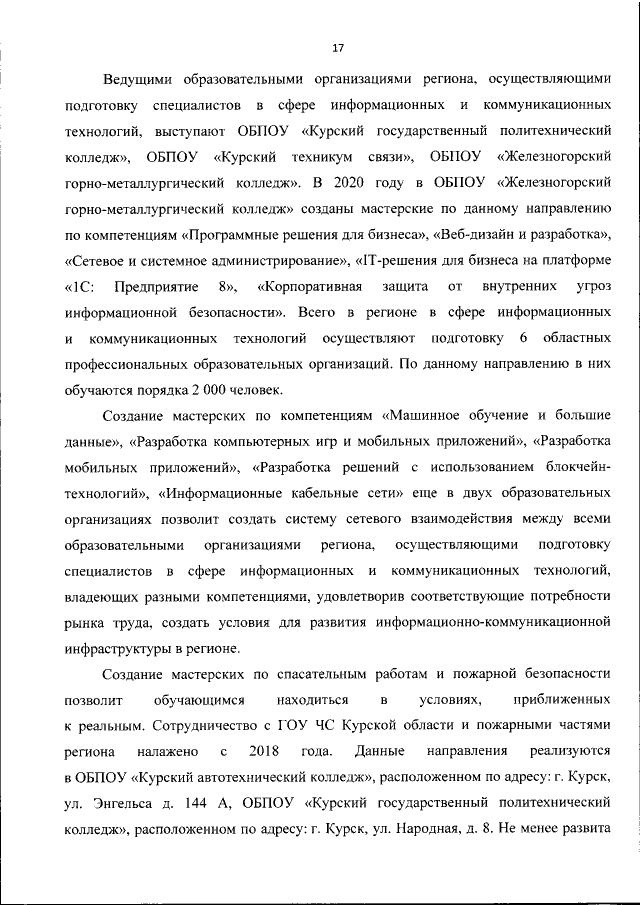 17

Ведущими образовательными организациями региона, осуществляющими подготовку специалистов в сфере информационных и коммуникационных технологий, выступают ОБПОУ «Курский государственный политехнический колледж», ОБПОУ «Курский техникум связи», ОБПОУ «Железногорский горно-металлургический колледж». В 2020 году в ОБПОУ «Железногорский горно-металлургический колледж» созданы мастерские по данному направлению по компетенциям «Программные решения для бизнеса», «Веб-дизайн и разработка», «Сетевое и системное администрирование», «IT-решения для бизнеса на платформе «1С: Предприятие 8», «Корпоративная защита от внутренних угроз информационной безопасности». Всего в регионе в сфере информационных и коммуникационных технологий осуществляют подготовку 6 областных профессиональных образовательных организаций. По данному направлению в них обучаются порядка 2 000 человек.

Создание мастерских по компетенциям «Машинное обучение и большие данные», «Разработка компьютерных игр и мобильных приложений», «Разработка мобильных приложений», «Разработка решений с использованием блокчейн-технологий», «Информационные кабельные сети» еще в двух образовательных организациях позволит создать систему сетевого взаимодействия между всеми образовательными организациями региона, осуществляющими подготовку специалистов в сфере информационных и коммуникационных технологий, владеющих разными компетенциями, удовлетворив соответствующие потребности рынка труда, создать условия для развития информационно-коммуникационной инфраструктуры в регионе.

Создание мастерских по спасательным работам и пожарной безопасности позволит обучающимся находиться в условиях, приближенных к реальным. Сотрудничество с ГОУ ЧС Курской области и пожарными частями региона налажено с 2018 года. Данные направления реализуются в ОБПОУ «Курский автотехнический колледж», расположенном по адресу: г. Курск, ул. Энгельса д. 144 А, ОБПОУ «Курский государственный политехнический колледж», расположенном по адресу: г. Курск, ул. Народная, д. 8. Не менее развита